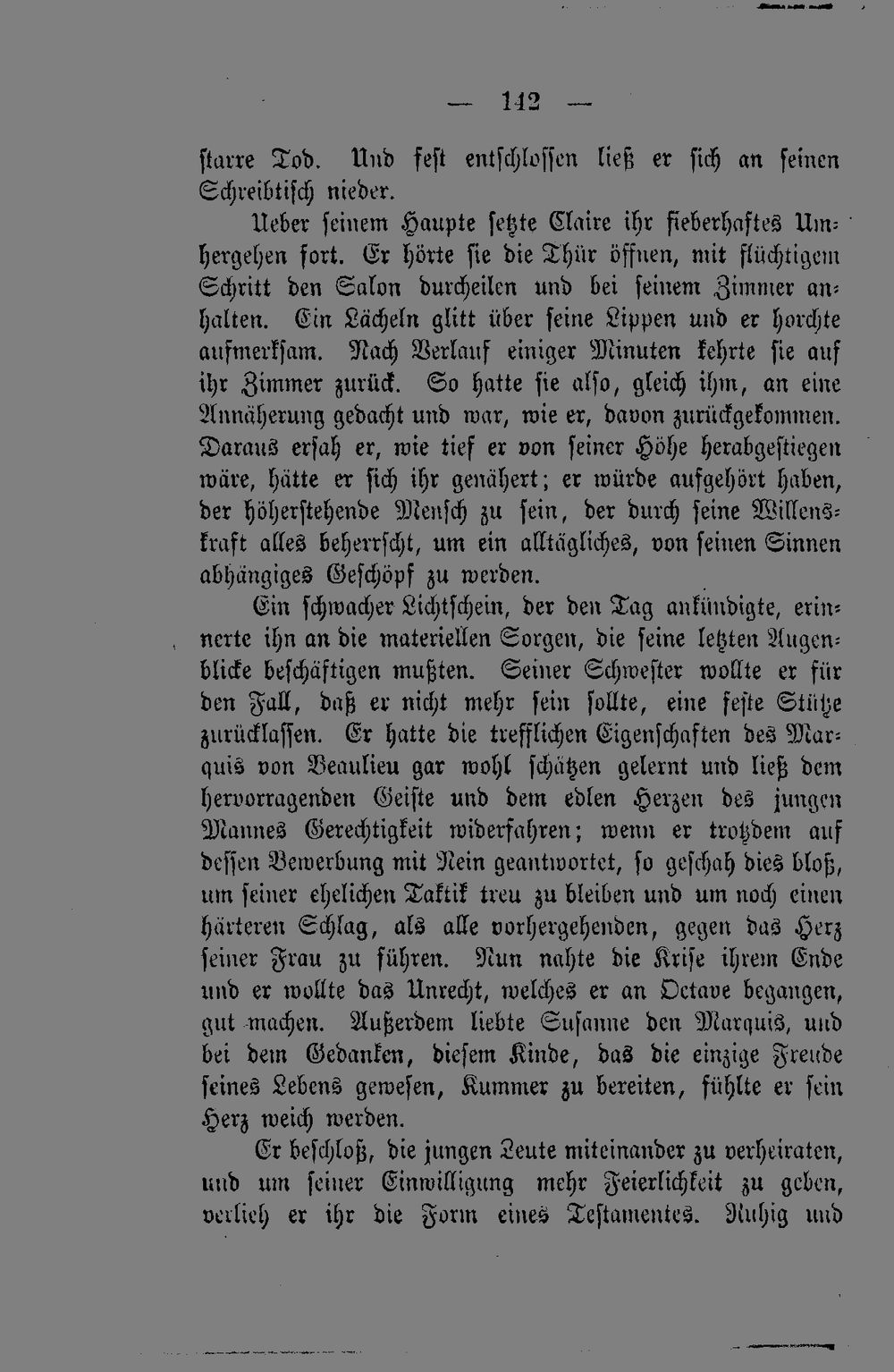 — 142 —

starre Tod. Und fest entschlossen ließ er sich an seinen Schreibtisch nieder.

Ueber seinem Haupte setzte Claire ihr fieberhaftes Umhergehen fort. Er hörte sie die Thür öffnen, mit flüchtigem Schritt den Salon durcheilen und bei seinem Zimmer anhalten. Ein Lächeln glitt über seine Lippen und er horchte aufmerksam. Nach Verlauf einiger Minuten kehrte sie auf ihr Zimmer zurück. So hatte sie also, gleich ihm, an eine Annäherung gedacht und war, wie er, davon zurückgekommen. Daraus ersah er, wie tief er von seiner Höhe herabgestiegen wäre, hätte er sich ihr genähert; er würde aufgehört haben, der höherstehende Mensch zu sein, der durch seine Willenskraft alles beherrscht, um ein alltägliches, von seinen Sinnen abhängiges Geschöpf zu werden.

Ein schwacher Lichtschein, der den Tag ankündigte, erinnerte ihn an die materiellen Sorgen, die seine letzten Augenblicke beschäftigen mußten. Seiner Schwester wollte er für den Fall, daß er nicht mehr sein sollte, eine feste Stütze zurücklassen. Er hatte die trefflichen Eigenschaften des Marquis von Beaulieu gar wohl schätzen gelernt und ließ dem hervorragenden Geiste und dem edlen Herzen des jungen Mannes Gerechtigkeit widerfahren; wenn er trotzdem auf dessen Bewerbung mit Nein geantwortet, so geschah dies bloß, um seiner ehelichen Taktik treu zu bleiben und um noch einen härteren Schlag, als alle vorhergehenden, gegen das Herz seiner Frau zu führen. Nun nahte die Krise ihrem Ende und er wollte das Unrecht, welches er an Octave begangen, gut machen. Außerdem liebte Susanne den Marquis, und bei dem Gedanken, diesem Kinde, das die einzige Freude seines Lebens gewesen, Kummer zu bereiten, fühlte er sein Herz weich werden.

Er beschloß, die jungen Leute miteinander zu verheiraten, und um seiner Einwilligung mehr Feierlichkeit zu geben, verlieh er ihr die Form eines Testamentes. Ruhig und